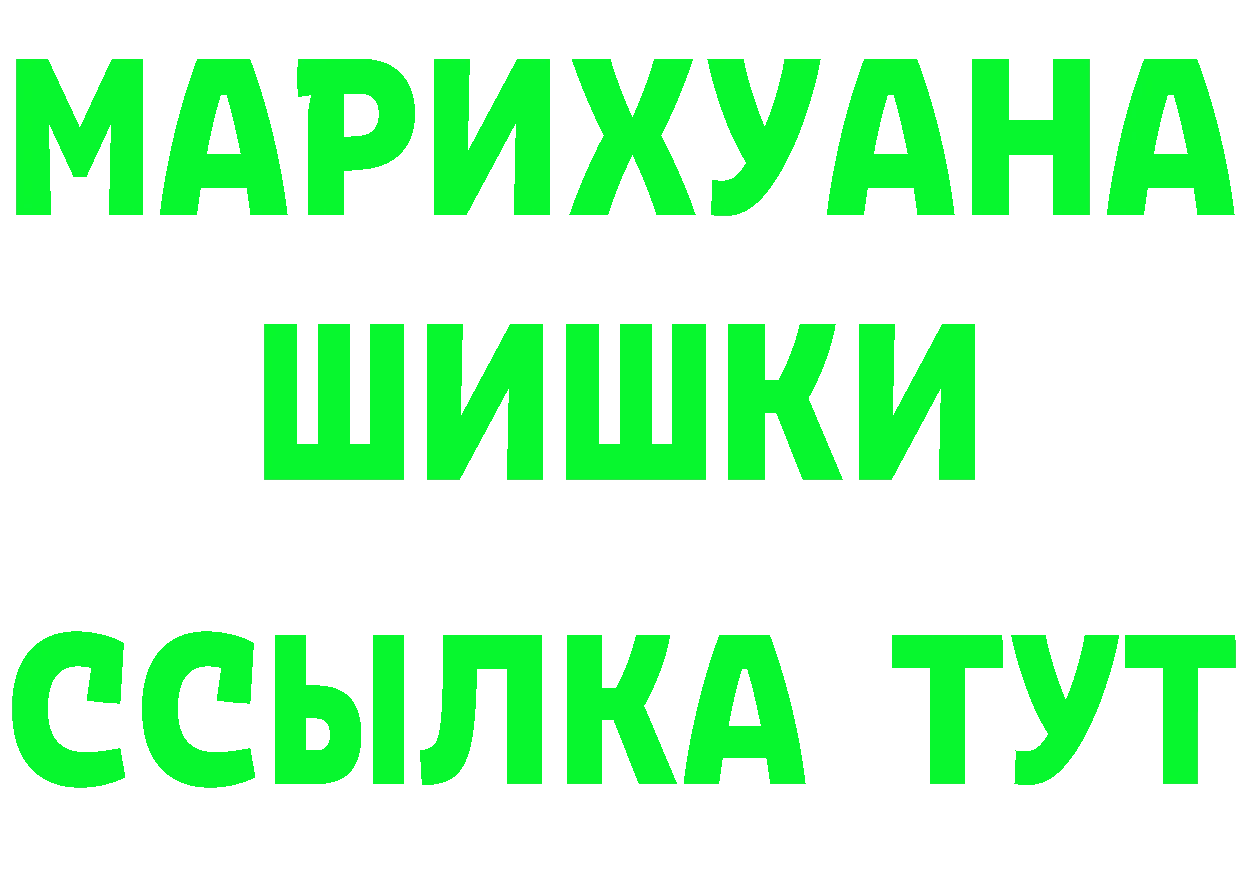 МАРИХУАНА
ШИШКИ
ССЫЛКА ТУТ